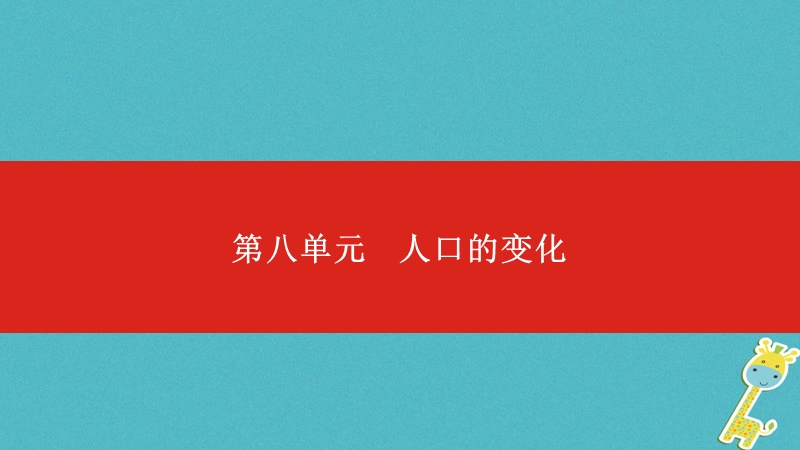 第八单元　人口的变化